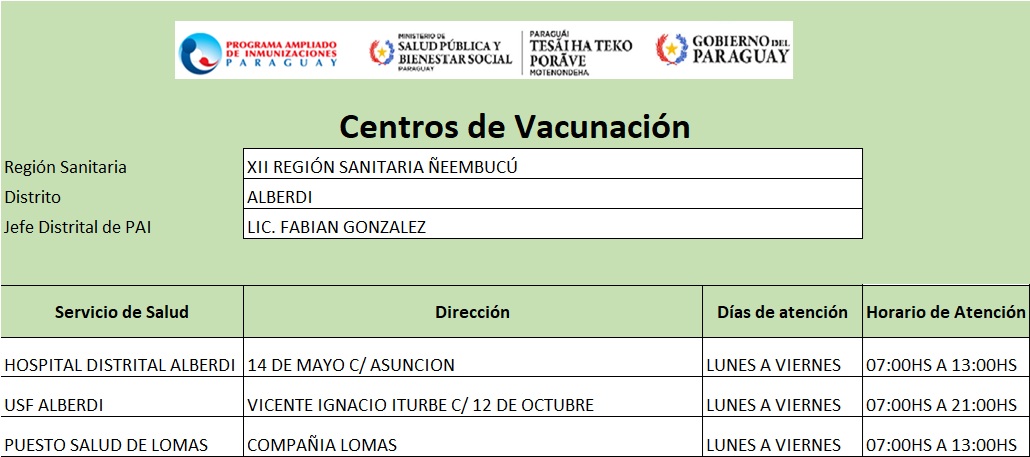 PROGRAMA AMPLIADO DE INMUNIZACIONES PARAGUAY

MINISTERIO DE SALUD PÚBLICA Y BIENESTAR SOCIAL PARAGUAY

PARAGUÁI TESÃI HA TEKO PORÃVE MOTENONDEHA

GOBIERNO DEL PARAGUAY

Centros de Vacunación

| Región Sanitaria | XII REGIÓN SANITARIA ÑEEMBUCÚ |
|---|---|
| Distrito | ALBERDI |
| Jefe Distrital de PAI | LIC. FABIAN GONZALEZ |

| Servicio de Salud | Dirección | Días de atención | Horario de Atención |
|---|---|---|---|
| HOSPITAL DISTRITAL ALBERDI | 14 DE MAYO C/ ASUNCION | LUNES A VIERNES | 07:00HS A 13:00HS |
| USF ALBERDI | VICENTE IGNACIO ITURBE C/ 12 DE OCTUBRE | LUNES A VIERNES | 07:00HS A 21:00HS |
| PUESTO SALUD DE LOMAS | COMPAÑIA LOMAS | LUNES A VIERNES | 07:00HS A 13:00HS |